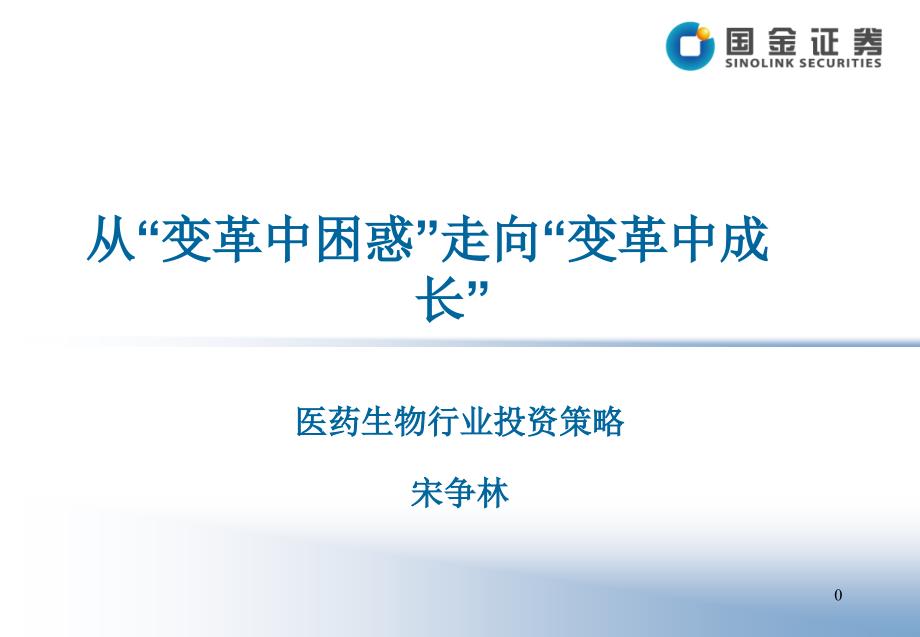 国金证券
SINOLINK SECURITIES

从“变革中困惑”走向“变革中成长”

医药生物行业投资策略

宋争林

0